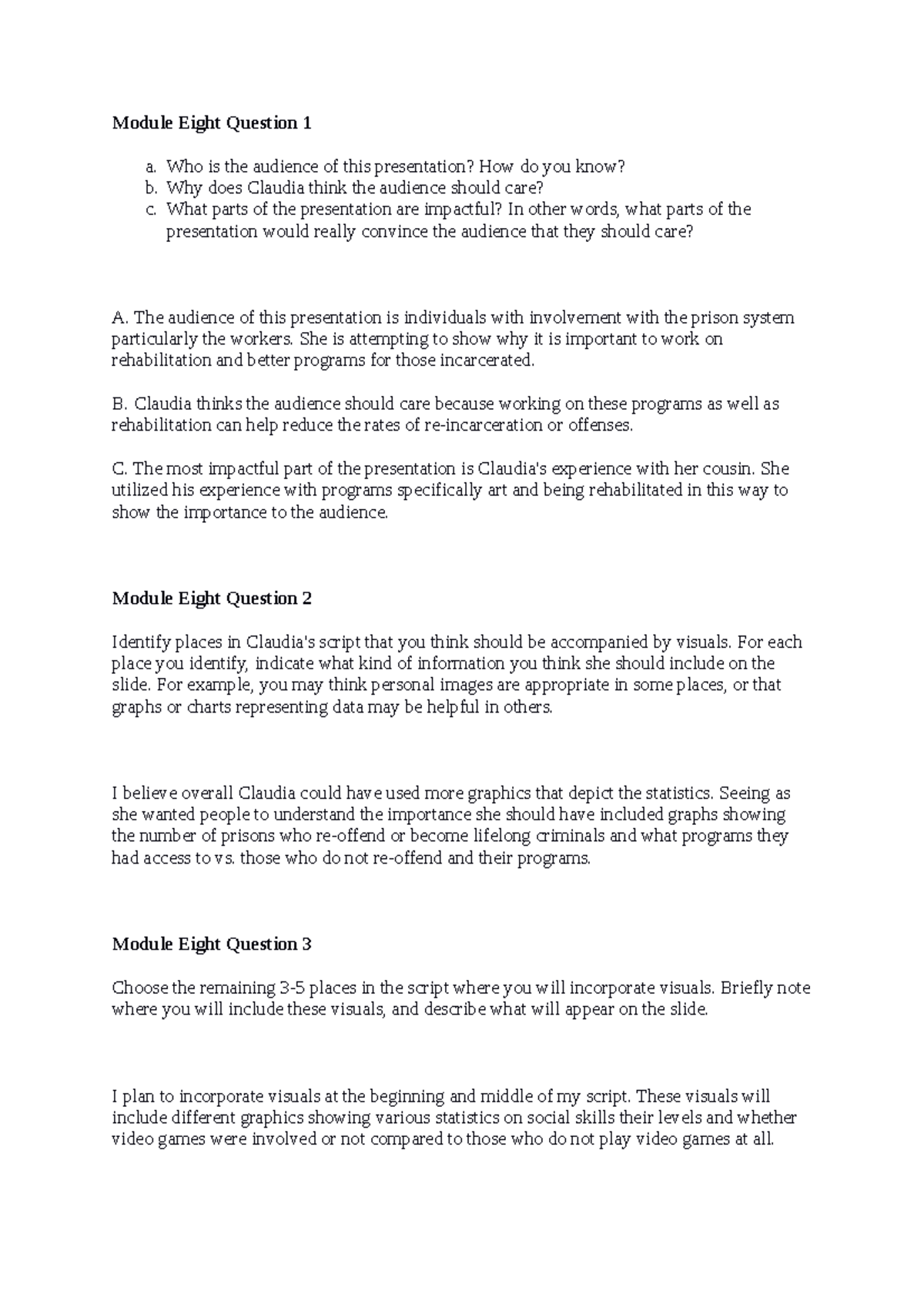 Module Eight Question 1

a. Who is the audience of this presentation? How do you know?
b. Why does Claudia think the audience should care?
c. What parts of the presentation are impactful? In other words, what parts of the presentation would really convince the audience that they should care?

A. The audience of this presentation is individuals with involvement with the prison system particularly the workers. She is attempting to show why it is important to work on rehabilitation and better programs for those incarcerated.

B. Claudia thinks the audience should care because working on these programs as well as rehabilitation can help reduce the rates of re-incarceration or offenses.

C. The most impactful part of the presentation is Claudia's experience with her cousin. She utilized his experience with programs specifically art and being rehabilitated in this way to show the importance to the audience.

Module Eight Question 2

Identify places in Claudia's script that you think should be accompanied by visuals. For each place you identify, indicate what kind of information you think she should include on the slide. For example, you may think personal images are appropriate in some places, or that graphs or charts representing data may be helpful in others.

I believe overall Claudia could have used more graphics that depict the statistics. Seeing as she wanted people to understand the importance she should have included graphs showing the number of prisons who re-offend or become lifelong criminals and what programs they had access to vs. those who do not re-offend and their programs.

Module Eight Question 3

Choose the remaining 3-5 places in the script where you will incorporate visuals. Briefly note where you will include these visuals, and describe what will appear on the slide.

I plan to incorporate visuals at the beginning and middle of my script. These visuals will include different graphics showing various statistics on social skills their levels and whether video games were involved or not compared to those who do not play video games at all.